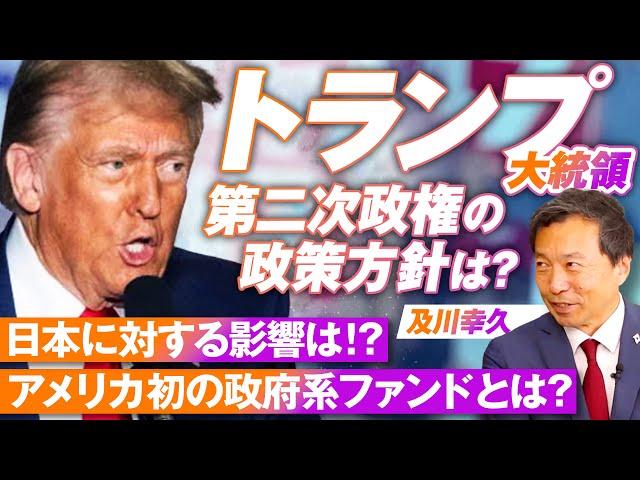 トランプ
大統領
第二次政権の
政策方針は?
及川幸久
日本に対する影響は!?
アメリカ初の政府系ファンドとは?